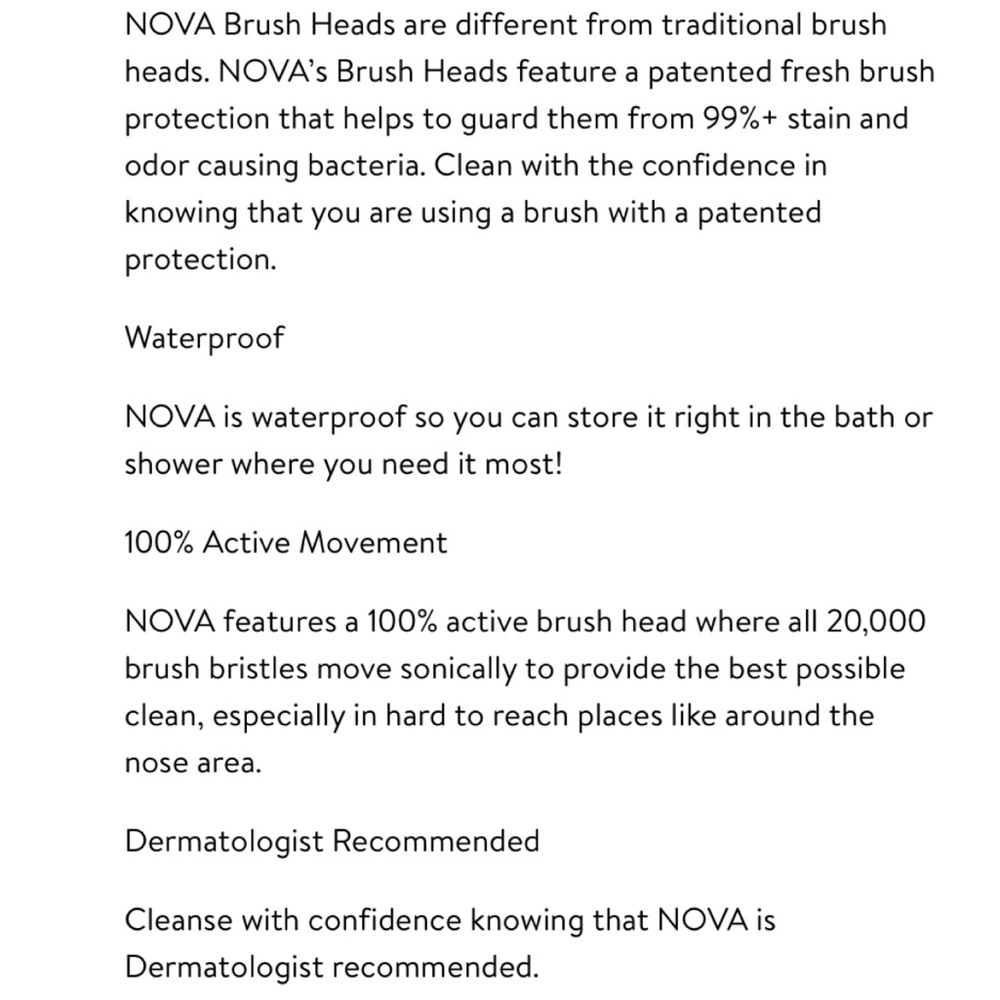 NOVA Brush Heads are different from traditional brush heads. NOVA's Brush Heads feature a patented fresh brush protection that helps to guard them from 99%+ stain and odor causing bacteria. Clean with the confidence in knowing that you are using a brush with a patented protection.

Waterproof

NOVA is waterproof so you can store it right in the bath or shower where you need it most!

100% Active Movement

NOVA features a 100% active brush head where all 20,000 brush bristles move sonically to provide the best possible clean, especially in hard to reach places like around the nose area.

Dermatologist Recommended

Cleanse with confidence knowing that NOVA is Dermatologist recommended.